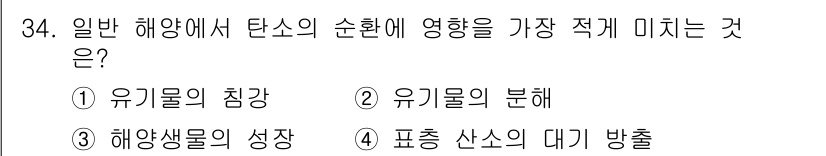 34. 일반 해양에서 탄소의 순환에 영향을 가장 적게 미치는 것은?

① 유기물의 침강
② 유기물의 분해
③ 해양생물의 성장
④ 표층 산소의 대기 방출